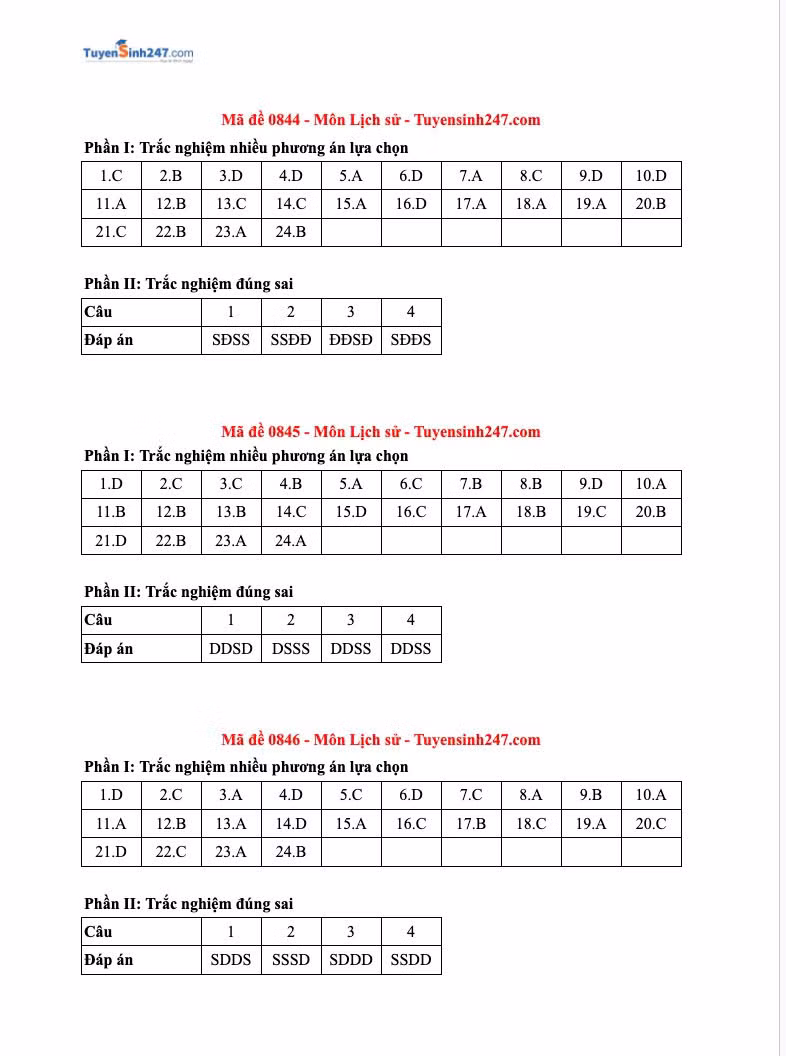 TuyenSinh247.com

Mã đề 0844 - Môn Lịch sử - Tuyensinh247.com

Phần I: Trắc nghiệm nhiều phương án lựa chọn

| 1.C | 2.B | 3.D | 4.D | 5.A | 6.D | 7.A | 8.C | 9.D | 10.D |
|---|---|---|---|---|---|---|---|---|---|
| 11.A | 12.B | 13.C | 14.C | 15.A | 16.D | 17.A | 18.A | 19.A | 20.B |
| 21.C | 22.B | 23.A | 24.B | | | | | | |

Phần II: Trắc nghiệm đúng sai

| Câu | 1 | 2 | 3 | 4 |
|---|---|---|---|---|
| Đáp án | SĐSS | SSĐĐ | ĐĐSĐ | SĐĐS |

Mã đề 0845 - Môn Lịch sử - Tuyensinh247.com

Phần I: Trắc nghiệm nhiều phương án lựa chọn

| 1.D | 2.C | 3.C | 4.B | 5.A | 6.C | 7.B | 8.B | 9.D | 10.A |
|---|---|---|---|---|---|---|---|---|---|
| 11.B | 12.B | 13.B | 14.C | 15.D | 16.C | 17.A | 18.B | 19.C | 20.B |
| 21.D | 22.B | 23.A | 24.A | | | | | | |

Phần II: Trắc nghiệm đúng sai

| Câu | 1 | 2 | 3 | 4 |
|---|---|---|---|---|
| Đáp án | DDSD | DSSS | DDSS | DDSS |

Mã đề 0846 - Môn Lịch sử - Tuyensinh247.com

Phần I: Trắc nghiệm nhiều phương án lựa chọn

| 1.D | 2.C | 3.A | 4.D | 5.C | 6.D | 7.C | 8.A | 9.B | 10.A |
|---|---|---|---|---|---|---|---|---|---|
| 11.A | 12.B | 13.A | 14.D | 15.A | 16.C | 17.B | 18.C | 19.A | 20.C |
| 21.D | 22.C | 23.A | 24.B | | | | | | |

Phần II: Trắc nghiệm đúng sai

| Câu | 1 | 2 | 3 | 4 |
|---|---|---|---|---|
| Đáp án | SDDS | SSSD | SDDD | SSDD |